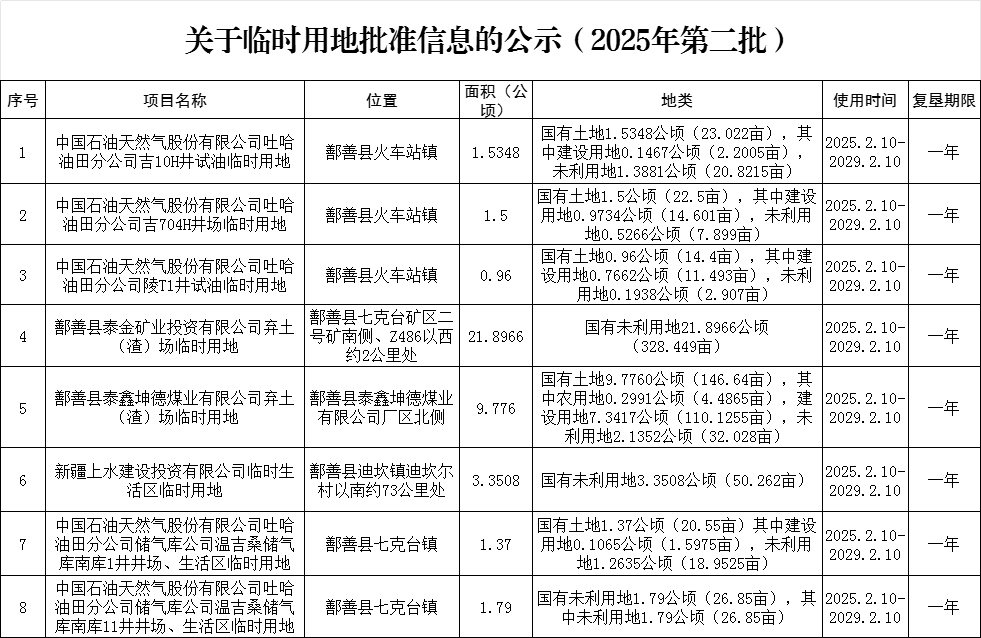 关于临时用地批准信息的公示（2025年第二批）

| 序号 | 项目名称 | 位置 | 面积（公顷） | 地类 | 使用时间 | 复垦期限 |
|---|---|---|---|---|---|---|
| 1 | 中国石油天然气股份有限公司吐哈油田分公司吉10H井试油临时用地 | 鄯善县火车站镇 | 1.5348 | 国有土地1.5348公顷（23.022亩），其中建设用地0.1467公顷（2.2005亩），未利用地1.3881公顷（20.8215亩） | 2025.2.10-2029.2.10 | 一年 |
| 2 | 中国石油天然气股份有限公司吐哈油田分公司吉704H井场临时用地 | 鄯善县火车站镇 | 1.5 | 国有土地1.5公顷（22.5亩），其中建设用地0.9734公顷（14.601亩），未利用地0.5266公顷（7.899亩） | 2025.2.10-2029.2.10 | 一年 |
| 3 | 中国石油天然气股份有限公司吐哈油田分公司陵T1井试油临时用地 | 鄯善县火车站镇 | 0.96 | 国有土地0.96公顷（14.4亩），其中建设用地0.7662公顷（11.493亩），未利用地0.1938公顷（2.907亩） | 2025.2.10-2029.2.10 | 一年 |
| 4 | 鄯善县泰金矿业投资有限公司弃土（渣）场临时用地 | 鄯善县七克台矿区二号矿南侧、Z486以西约2公里处 | 21.8966 | 国有未利用地21.8966公顷（328.449亩） | 2025.2.10-2029.2.10 | 一年 |
| 5 | 鄯善县泰鑫坤德煤业有限公司弃土（渣）场临时用地 | 鄯善县泰鑫坤德煤业有限公司厂区北侧 | 9.776 | 国有土地9.7760公顷（146.64亩），其中农用地0.2991公顷（4.4865亩），建设用地7.3417公顷（110.1255亩），未利用地2.1352公顷（32.028亩） | 2025.2.10-2029.2.10 | 一年 |
| 6 | 新疆上水建设投资有限公司临时生活区临时用地 | 鄯善县迪坎镇迪坎尔村以南约73公里处 | 3.3508 | 国有未利用地3.3508公顷（50.262亩） | 2025.2.10-2029.2.10 | 一年 |
| 7 | 中国石油天然气股份有限公司吐哈油田分公司储气库公司温吉桑储气库南库1井井场、生活区临时用地 | 鄯善县七克台镇 | 1.37 | 国有土地1.37公顷（20.55亩）其中建设用地0.1065公顷（1.5975亩），未利用地1.2635公顷（18.9525亩） | 2025.2.10-2029.2.10 | 一年 |
| 8 | 中国石油天然气股份有限公司吐哈油田分公司储气库公司温吉桑储气库南库11井井场、生活区临时用地 | 鄯善县七克台镇 | 1.79 | 国有未利用地1.79公顷（26.85亩），其中未利用地1.79公顷（26.85亩） | 2025.2.10-2029.2.10 | 一年 |